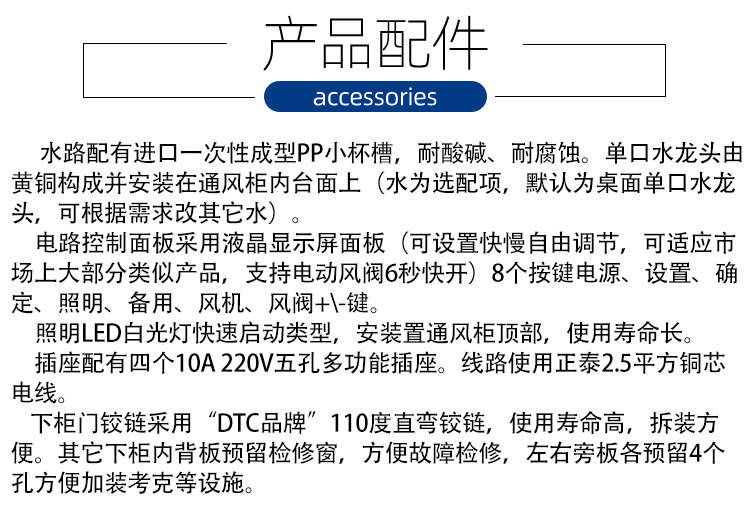 产品配件

accessories

水路配有进口一次性成型PP小杯槽，耐酸碱、耐腐蚀。单口水龙头由黄铜构成并安装在通风柜内台面上（水为选配项，默认为桌面单口水龙头，可根据需求改其它水）。

电路控制面板采用液晶显示屏面板（可设置快慢自由调节，可适应市场上大部分类似产品，支持电动风阀6秒快开）8个按键电源、设置、确定、照明、备用、风机、风阀+\-键。

照明LED白光灯快速启动类型，安装置通风柜顶部，使用寿命长。

插座配有四个10A 220V五孔多功能插座。线路使用正泰2.5平方铜芯电线。

下柜门铰链采用“DTC品牌”110度直弯铰链，使用寿命高，拆装方便。其它下柜内背板预留检修窗，方便故障检修，左右旁板各预留4个孔方便加装考克等设施。